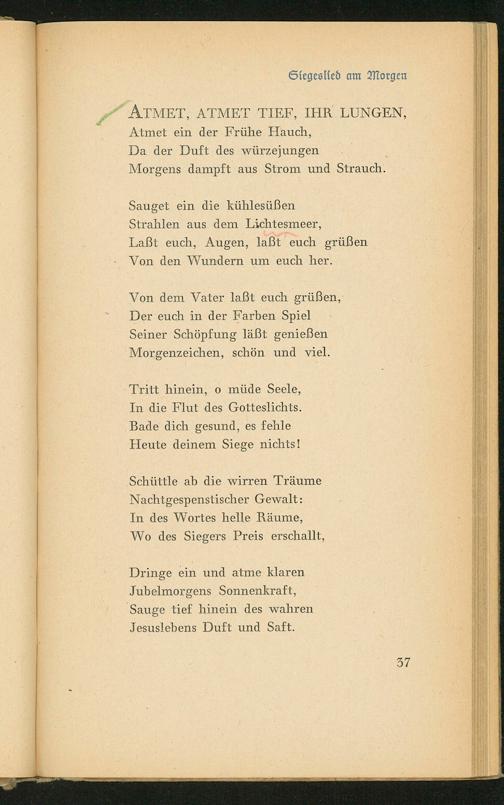 Siegeslied am Morgen

ATMET, ATMET TIEF, IHR LUNGEN,
Atmet ein der Frühe Hauch,
Da der Duft des würzejungen
Morgens dampft aus Strom und Strauch.

Sauget ein die kühlesüßen
Strahlen aus dem Lichtesmeer,
Laßt euch, Augen, laßt euch grüßen
Von den Wundern um euch her.

Von dem Vater laßt euch grüßen,
Der euch in der Farben Spiel
Seiner Schöpfung läßt genießen
Morgenzeichen, schön und viel.

Tritt hinein, o müde Seele,
In die Flut des Gotteslichts.
Bade dich gesund, es fehle
Heute deinem Siege nichts!

Schüttle ab die wirren Träume
Nachtgespenstischer Gewalt:
In des Wortes helle Räume,
Wo des Siegers Preis erschallt,

Dringe ein und atme klaren
Jubelmorgens Sonnenkraft,
Sauge tief hinein des wahren
Jesuslebens Duft und Saft.

37